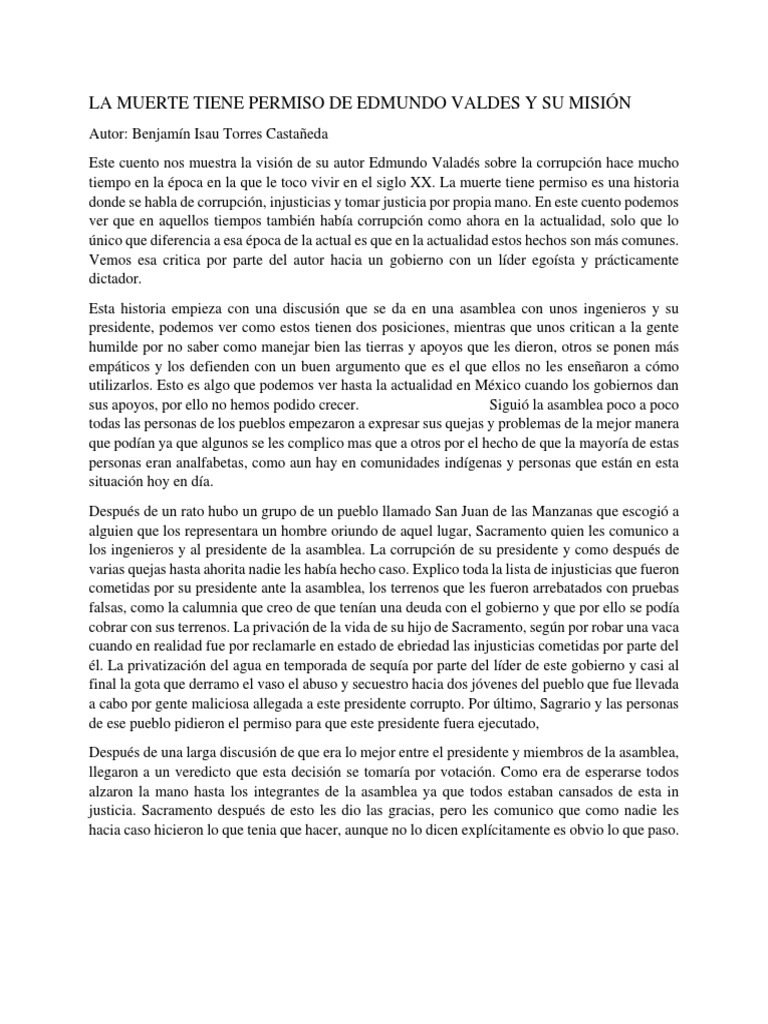 LA MUERTE TIENE PERMISO DE EDMUNDO VALDES Y SU MISIÓN

Autor: Benjamín Isau Torres Castañeda

Este cuento nos muestra la visión de su autor Edmundo Valadés sobre la corrupción hace mucho tiempo en la época en la que le toco vivir en el siglo XX. La muerte tiene permiso es una historia donde se habla de corrupción, injusticias y tomar justicia por propia mano. En este cuento podemos ver que en aquellos tiempos también había corrupción como ahora en la actualidad, solo que lo único que diferencia a esa época de la actual es que en la actualidad estos hechos son más comunes. Vemos esa critica por parte del autor hacia un gobierno con un líder egoísta y prácticamente dictador.

Esta historia empieza con una discusión que se da en una asamblea con unos ingenieros y su presidente, podemos ver como estos tienen dos posiciones, mientras que unos critican a la gente humilde por no saber como manejar bien las tierras y apoyos que les dieron, otros se ponen más empáticos y los defienden con un buen argumento que es el que ellos no les enseñaron a cómo utilizarlos. Esto es algo que podemos ver hasta la actualidad en México cuando los gobiernos dan sus apoyos, por ello no hemos podido crecer. Siguió la asamblea poco a poco todas las personas de los pueblos empezaron a expresar sus quejas y problemas de la mejor manera que podían ya que algunos se les complico mas que a otros por el hecho de que la mayoría de estas personas eran analfabetas, como aun hay en comunidades indígenas y personas que están en esta situación hoy en día.

Después de un rato hubo un grupo de un pueblo llamado San Juan de las Manzanas que escogió a alguien que los representara un hombre oriundo de aquel lugar, Sacramento quien les comunico a los ingenieros y al presidente de la asamblea. La corrupción de su presidente y como después de varias quejas hasta ahorita nadie les había hecho caso. Explico toda la lista de injusticias que fueron cometidas por su presidente ante la asamblea, los terrenos que les fueron arrebatados con pruebas falsas, como la calumnia que creo de que tenían una deuda con el gobierno y que por ello se podía cobrar con sus terrenos. La privación de la vida de su hijo de Sacramento, según por robar una vaca cuando en realidad fue por reclamarle en estado de ebriedad las injusticias cometidas por parte del él. La privatización del agua en temporada de sequía por parte del líder de este gobierno y casi al final la gota que derramo el vaso el abuso y secuestro hacia dos jóvenes del pueblo que fue llevada a cabo por gente maliciosa allegada a este presidente corrupto. Por último, Sagrario y las personas de ese pueblo pidieron el permiso para que este presidente fuera ejecutado,

Después de una larga discusión de que era lo mejor entre el presidente y miembros de la asamblea, llegaron a un veredicto que esta decisión se tomaría por votación. Como era de esperarse todos alzaron la mano hasta los integrantes de la asamblea ya que todos estaban cansados de esta in justicia. Sacramento después de esto les dio las gracias, pero les comunico que como nadie les hacia caso hicieron lo que tenia que hacer, aunque no lo dicen explícitamente es obvio lo que paso.